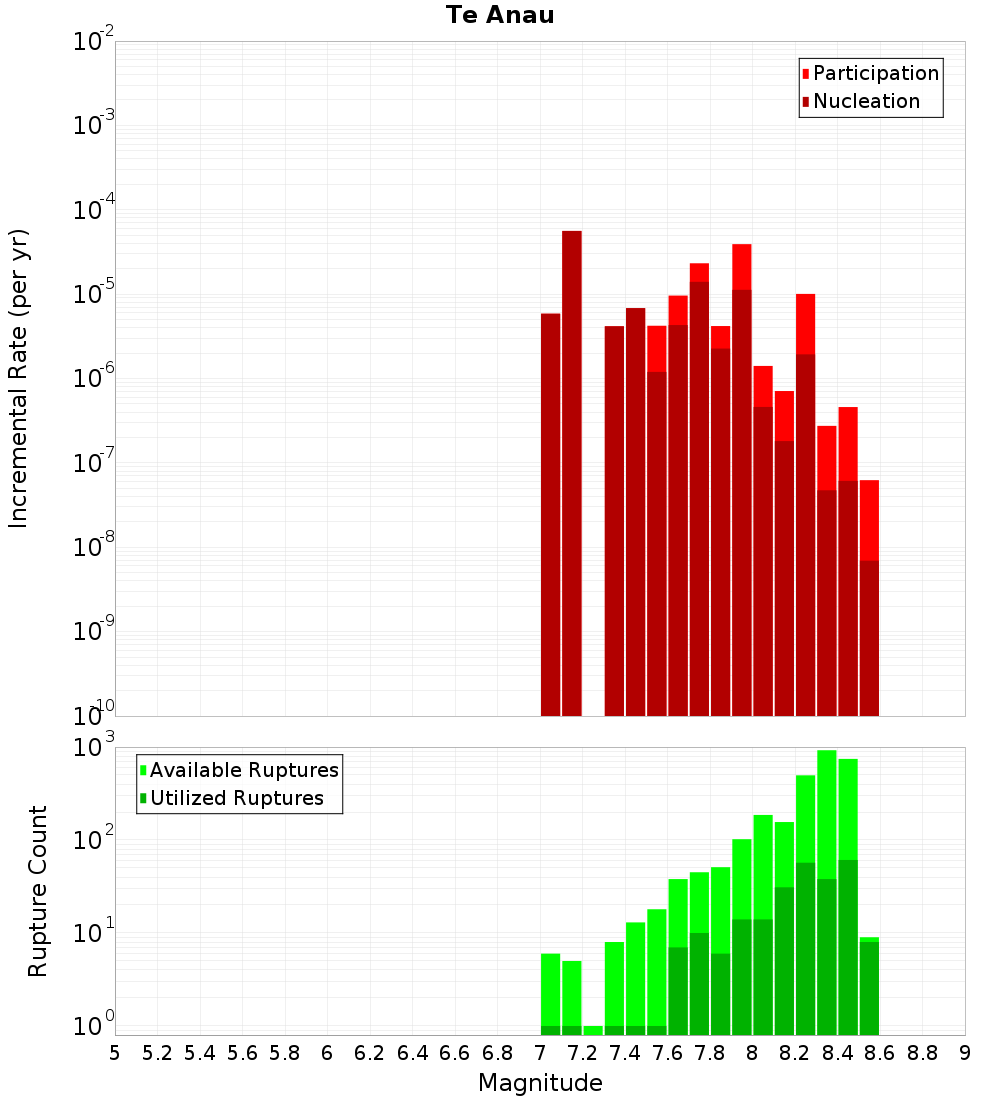 Te Anau

Participation
Nucleation

Incremental Rate (per yr)

$10^{-2}$
$10^{-3}$
$10^{-4}$
$10^{-5}$
$10^{-6}$
$10^{-7}$
$10^{-8}$
$10^{-9}$
$10^{-10}$

Available Ruptures
Utilized Ruptures

Rupture Count

$10^{3}$
$10^{2}$
$10^{1}$
$10^{0}$

5 5.2 5.4 5.6 5.8 6 6.2 6.4 6.6 6.8 7 7.2 7.4 7.6 7.8 8 8.2 8.4 8.6 8.8 9

Magnitude